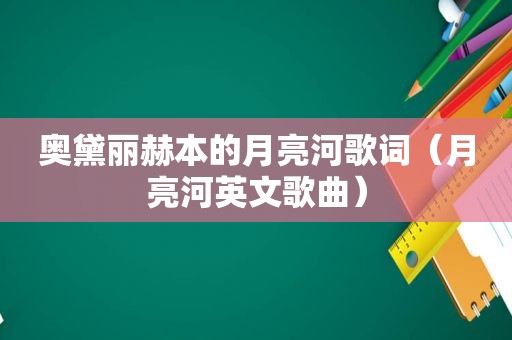 奥黛丽赫本的月亮河歌词（月亮河英文歌曲）